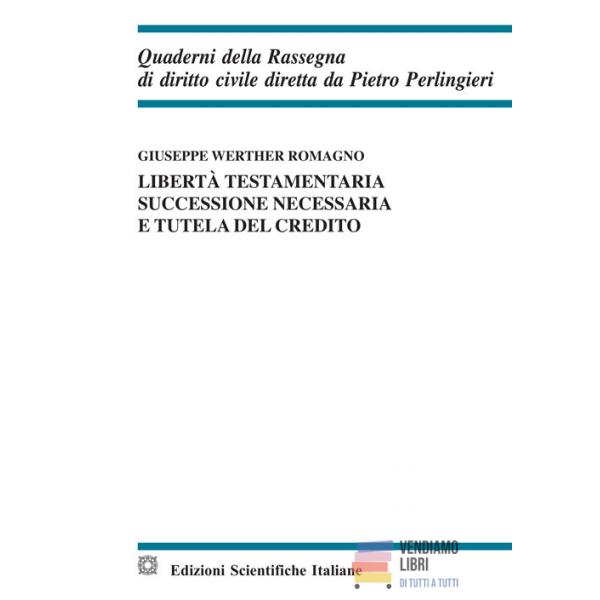 Quaderni della Rassegna
di diritto civile diretta da Pietro Perlingieri

GIUSEPPE WERTHER ROMAGNO

LIBERTÀ TESTAMENTARIA
SUCCESSIONE NECESSARIA
E TUTELA DEL CREDITO

Edizioni Scientifiche Italiane

VENDIAMO
LIBRI
DI TUTTI A TUTTI